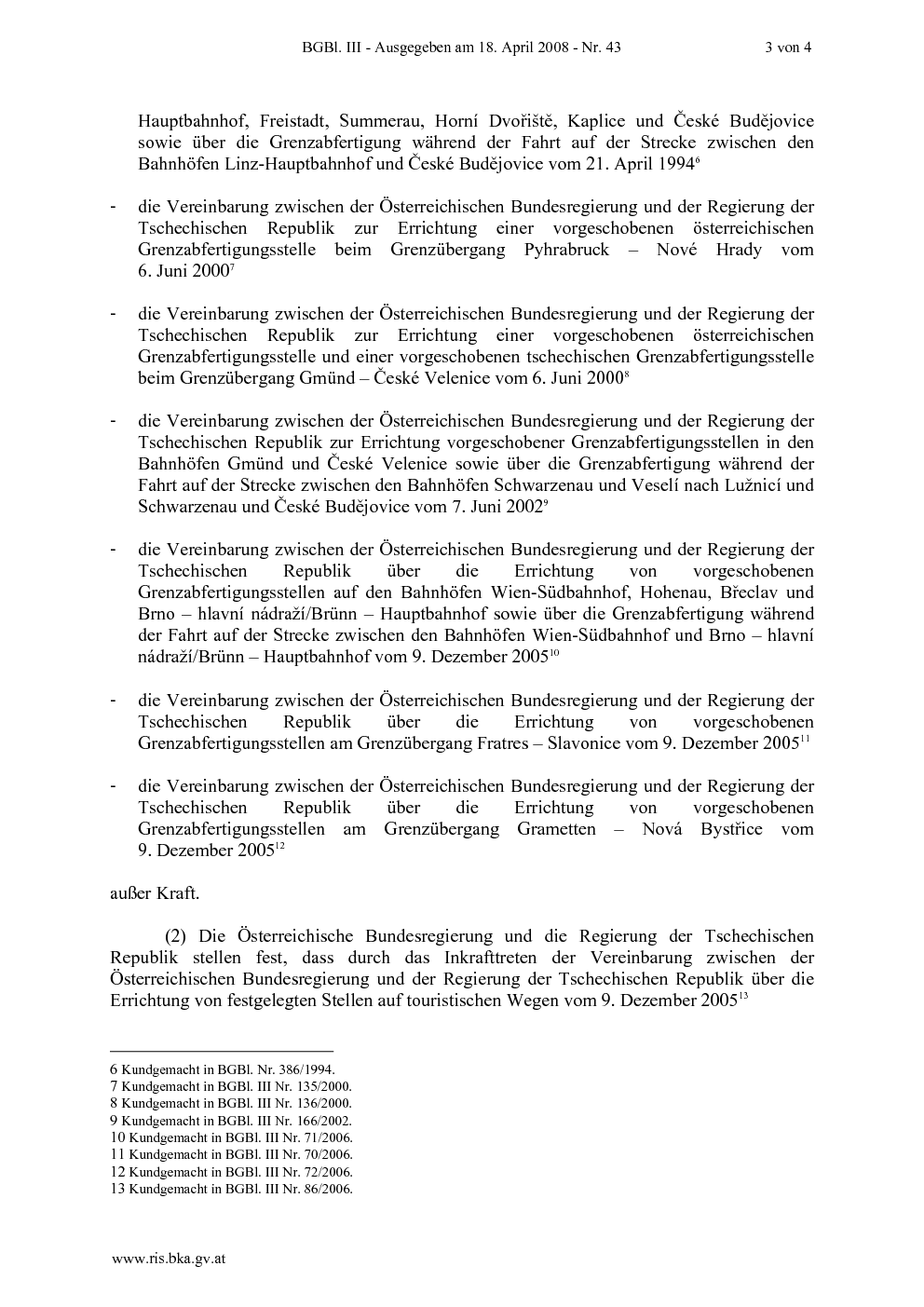 BGBl. III - Ausgegeben am 18. April 2008 - Nr. 43 3 von 4

Hauptbahnhof, Freistadt, Summerau, Horní Dvořiště, Kaplice und České Budějovice sowie über die Grenzabfertigung während der Fahrt auf der Strecke zwischen den Bahnhöfen Linz-Hauptbahnhof und České Budějovice vom 21. April 1994$^{6}$

- die Vereinbarung zwischen der Österreichischen Bundesregierung und der Regierung der Tschechischen Republik zur Errichtung einer vorgeschobenen österreichischen Grenzabfertigungsstelle beim Grenzübergang Pyhrabruck – Nové Hrady vom 6. Juni 2000$^{7}$

- die Vereinbarung zwischen der Österreichischen Bundesregierung und der Regierung der Tschechischen Republik zur Errichtung einer vorgeschobenen österreichischen Grenzabfertigungsstelle und einer vorgeschobenen tschechischen Grenzabfertigungsstelle beim Grenzübergang Gmünd – České Velenice vom 6. Juni 2000$^{8}$

- die Vereinbarung zwischen der Österreichischen Bundesregierung und der Regierung der Tschechischen Republik zur Errichtung vorgeschobener Grenzabfertigungsstellen in den Bahnhöfen Gmünd und České Velenice sowie über die Grenzabfertigung während der Fahrt auf der Strecke zwischen den Bahnhöfen Schwarzenau und Veselí nach Lužnicí und Schwarzenau und České Budějovice vom 7. Juni 2002$^{9}$

- die Vereinbarung zwischen der Österreichischen Bundesregierung und der Regierung der Tschechischen Republik über die Errichtung von vorgeschobenen Grenzabfertigungsstellen auf den Bahnhöfen Wien-Südbahnhof, Hohenau, Břeclav und Brno – hlavní nádraží/Brünn – Hauptbahnhof sowie über die Grenzabfertigung während der Fahrt auf der Strecke zwischen den Bahnhöfen Wien-Südbahnhof und Brno – hlavní nádraží/Brünn – Hauptbahnhof vom 9. Dezember 2005$^{10}$

- die Vereinbarung zwischen der Österreichischen Bundesregierung und der Regierung der Tschechischen Republik über die Errichtung von vorgeschobenen Grenzabfertigungsstellen am Grenzübergang Fratres – Slavonice vom 9. Dezember 2005$^{11}$

- die Vereinbarung zwischen der Österreichischen Bundesregierung und der Regierung der Tschechischen Republik über die Errichtung von vorgeschobenen Grenzabfertigungsstellen am Grenzübergang Grametten – Nová Bystřice vom 9. Dezember 2005$^{12}$

außer Kraft.

(2) Die Österreichische Bundesregierung und die Regierung der Tschechischen Republik stellen fest, dass durch das Inkrafttreten der Vereinbarung zwischen der Österreichischen Bundesregierung und der Regierung der Tschechischen Republik über die Errichtung von festgelegten Stellen auf touristischen Wegen vom 9. Dezember 2005$^{13}$

6 Kundgemacht in BGBl. Nr. 386/1994.
7 Kundgemacht in BGBl. III Nr. 135/2000.
8 Kundgemacht in BGBl. III Nr. 136/2000.
9 Kundgemacht in BGBl. III Nr. 166/2002.
10 Kundgemacht in BGBl. III Nr. 71/2006.
11 Kundgemacht in BGBl. III Nr. 70/2006.
12 Kundgemacht in BGBl. III Nr. 72/2006.
13 Kundgemacht in BGBl. III Nr. 86/2006.

www.ris.bka.gv.at